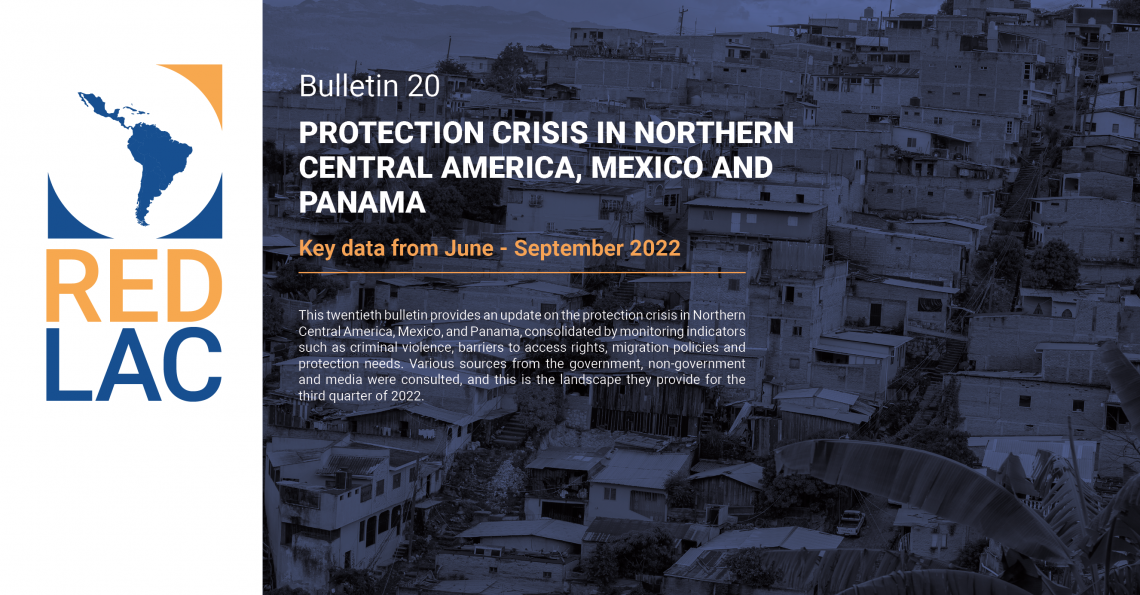 RED
LAC

Bulletin 20

PROTECTION CRISIS IN NORTHERN CENTRAL AMERICA, MEXICO AND PANAMA

Key data from June - September 2022

This twentieth bulletin provides an update on the protection crisis in Northern Central America, Mexico, and Panama, consolidated by monitoring indicators such as criminal violence, barriers to access rights, migration policies and protection needs. Various sources from the government, non-government and media were consulted, and this is the landscape they provide for the third quarter of 2022.